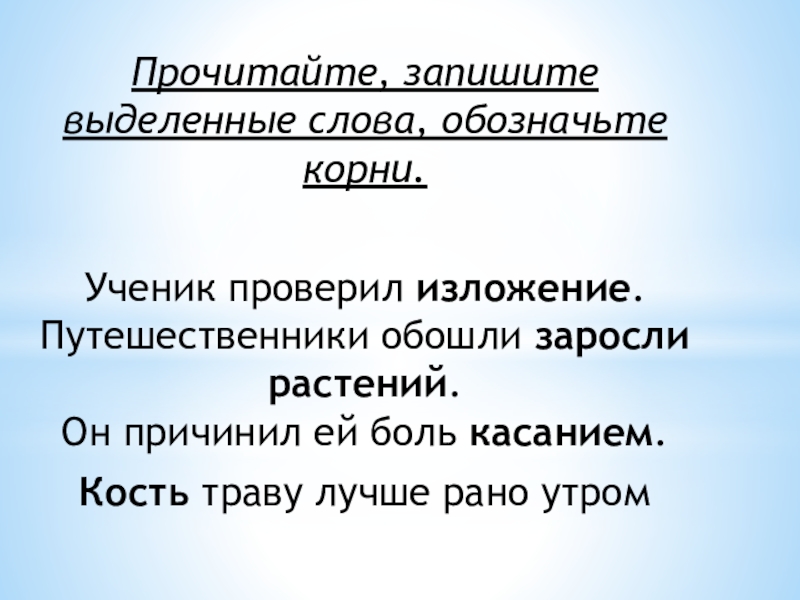 Прочитайте, запишите выделенные слова, обозначьте корни.

Ученик проверил изложение.
Путешественники обошли заросли растений.
Он причинил ей боль касанием.
Кость траву лучше рано утром